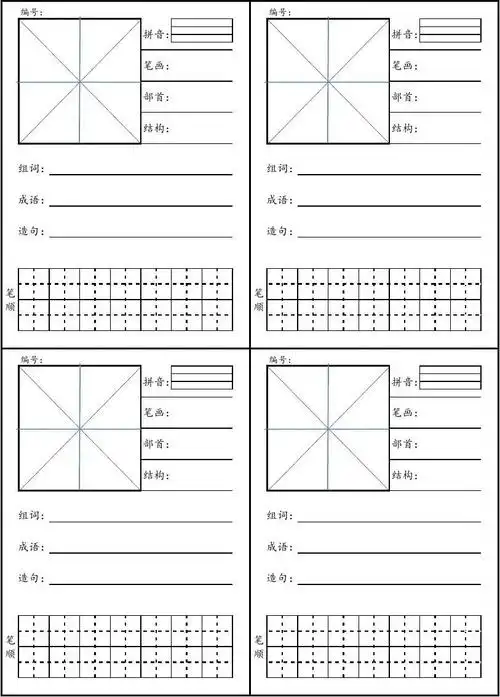 编号:

拼音:

笔画:

部首:

结构:

组词:

成语:

造句:

笔顺

编号:

拼音:

笔画:

部首:

结构:

组词:

成语:

造句:

笔顺

编号:

拼音:

笔画:

部首:

结构:

组词:

成语:

造句:

笔顺

编号:

拼音:

笔画:

部首:

结构:

组词:

成语:

造句:

笔顺